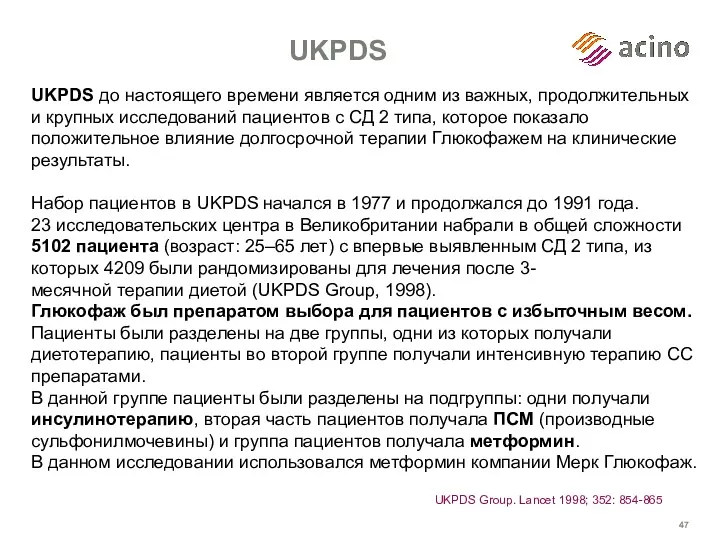 UKPDS

acino

UKPDS до настоящего времени является одним из важных, продолжительных и крупных исследований пациентов с СД 2 типа, которое показало положительное влияние долгосрочной терапии Глюкофажем на клинические результаты.

Набор пациентов в UKPDS начался в 1977 и продолжался до 1991 года.
23 исследовательских центра в Великобритании набрали в общей сложности 5102 пациента (возраст: 25–65 лет) с впервые выявленным СД 2 типа, из которых 4209 были рандомизированы для лечения после 3-месячной терапии диетой (UKPDS Group, 1998).
Глюкофаж был препаратом выбора для пациентов с избыточным весом.
Пациенты были разделены на две группы, одни из которых получали диетотерапию, пациенты во второй группе получали интенсивную терапию СС препаратами.
В данной группе пациенты были разделены на подгруппы: одни получали инсулинотерапию, вторая часть пациентов получала ПСМ (производные сульфонилмочевины) и группа пациентов получала метформин.
В данном исследовании использовался метформин компании Мерк Глюкофаж.

UKPDS Group. Lancet 1998; 352: 854-865

47